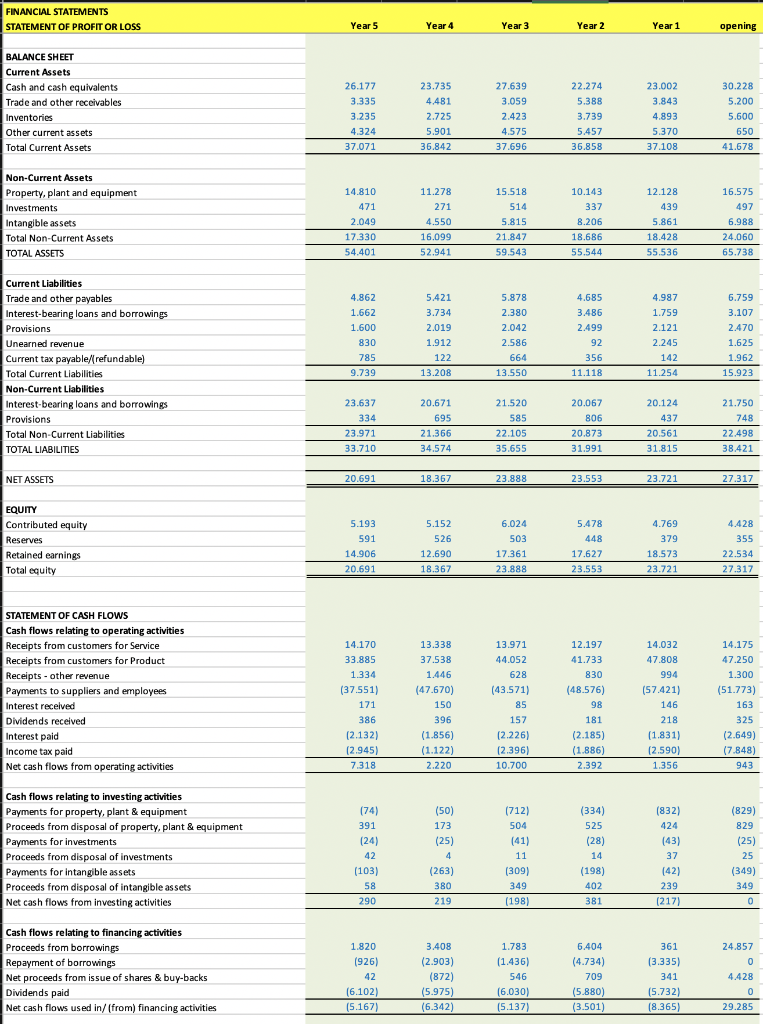 | FINANCIAL STATEMENTS STATEMENT OF PROFIT OR LOSS | Year 5 | Year 4 | Year 3 | Year 2 | Year 1 | opening |
|---|---|---|---|---|---|---|
| BALANCE SHEET | | | | | | |
| Current Assets | | | | | | |
| Cash and cash equivalents | 26.177 | 23.735 | 27.639 | 22.274 | 23.002 | 30.228 |
| Trade and other receivables | 3.335 | 4.481 | 3.059 | 5.388 | 3.843 | 5.200 |
| Inventories | 3.235 | 2.725 | 2.423 | 3.739 | 4.893 | 5.600 |
| Other current assets | 4.324 | 5.901 | 4.575 | 5.457 | 5.370 | 650 |
| Total Current Assets | 37.071 | 36.842 | 37.696 | 36.858 | 37.108 | 41.678 |
| Non-Current Assets | | | | | | |
| Property, plant and equipment | 14.810 | 11.278 | 15.518 | 10.143 | 12.128 | 16.575 |
| Investments | 471 | 271 | 514 | 337 | 439 | 497 |
| Intangible assets | 2.049 | 4.550 | 5.815 | 8.206 | 5.861 | 6.988 |
| Total Non-Current Assets | 17.330 | 16.099 | 21.847 | 18.686 | 18.428 | 24.060 |
| TOTAL ASSETS | 54.401 | 52.941 | 59.543 | 55.544 | 55.536 | 65.738 |
| Current Liabilities | | | | | | |
| Trade and other payables | 4.862 | 5.421 | 5.878 | 4.685 | 4.987 | 6.759 |
| Interest-bearing loans and borrowings | 1.662 | 3.734 | 2.380 | 3.486 | 1.759 | 3.107 |
| Provisions | 1.600 | 2.019 | 2.042 | 2.499 | 2.121 | 2.470 |
| Unearned revenue | 830 | 1.912 | 2.586 | 92 | 2.245 | 1.625 |
| Current tax payable/(refundable) | 785 | 122 | 664 | 356 | 142 | 1.962 |
| Total Current Liabilities | 9.739 | 13.208 | 13.550 | 11.118 | 11.254 | 15.923 |
| Non-Current Liabilities | | | | | | |
| Interest-bearing loans and borrowings | 23.637 | 20.671 | 21.520 | 20.067 | 20.124 | 21.750 |
| Provisions | 334 | 695 | 585 | 806 | 437 | 748 |
| Total Non-Current Liabilities | 23.971 | 21.366 | 22.105 | 20.873 | 20.561 | 22.498 |
| TOTAL LIABILITIES | 33.710 | 34.574 | 35.655 | 31.991 | 31.815 | 38.421 |
| NET ASSETS | 20.691 | 18.367 | 23.888 | 23.553 | 23.721 | 27.317 |
| EQUITY | | | | | | |
| Contributed equity | 5.193 | 5.152 | 6.024 | 5.478 | 4.769 | 4.428 |
| Reserves | 591 | 526 | 503 | 448 | 379 | 355 |
| Retained earnings | 14.906 | 12.690 | 17.361 | 17.627 | 18.573 | 22.534 |
| Total equity | 20.691 | 18.367 | 23.888 | 23.553 | 23.721 | 27.317 |
| STATEMENT OF CASH FLOWS | | | | | | |
| Cash flows relating to operating activities | | | | | | |
| Receipts from customers for Service | 14.170 | 13.338 | 13.971 | 12.197 | 14.032 | 14.175 |
| Receipts from customers for Product | 33.885 | 37.538 | 44.052 | 41.733 | 47.808 | 47.250 |
| Receipts - other revenue | 1.334 | 1.446 | 628 | 830 | 994 | 1.300 |
| Payments to suppliers and employees | (37.551) | (47.670) | (43.571) | (48.576) | (57.421) | (51.773) |
| Interest received | 171 | 150 | 85 | 98 | 146 | 163 |
| Dividends received | 386 | 396 | 157 | 181 | 218 | 325 |
| Interest paid | (2.132) | (1.856) | (2.226) | (2.185) | (1.831) | (2.649) |
| Income tax paid | (2.945) | (1.122) | (2.396) | (1.886) | (2.590) | (7.848) |
| Net cash flows from operating activities | 7.318 | 2.220 | 10.700 | 2.392 | 1.356 | 943 |
| Cash flows relating to investing activities | | | | | | |
| Payments for property, plant & equipment | (74) | (50) | (712) | (334) | (832) | (829) |
| Proceeds from disposal of property, plant & equipment | 391 | 173 | 504 | 525 | 424 | 829 |
| Payments for investments | (24) | (25) | (41) | (28) | (43) | (25) |
| Proceeds from disposal of investments | 42 | 4 | 11 | 14 | 37 | 25 |
| Payments for intangible assets | (103) | (263) | (309) | (198) | (42) | (349) |
| Proceeds from disposal of intangible assets | 58 | 380 | 349 | 402 | 239 | 349 |
| Net cash flows from investing activities | 290 | 219 | (198) | 381 | (217) | 0 |
| Cash flows relating to financing activities | | | | | | |
| Proceeds from borrowings | 1.820 | 3.408 | 1.783 | 6.404 | 361 | 24.857 |
| Repayment of borrowings | (926) | (2.903) | (1.436) | (4.734) | (3.335) | 0 |
| Net proceeds from issue of shares & buy-backs | 42 | (872) | 546 | 709 | 341 | 4.428 |
| Dividends paid | (6.102) | (5.975) | (6.030) | (5.880) | (5.732) | 0 |
| Net cash flows used in/ (from) financing activities | (5.167) | (6.342) | (5.137) | (3.501) | (8.365) | 29.285 |